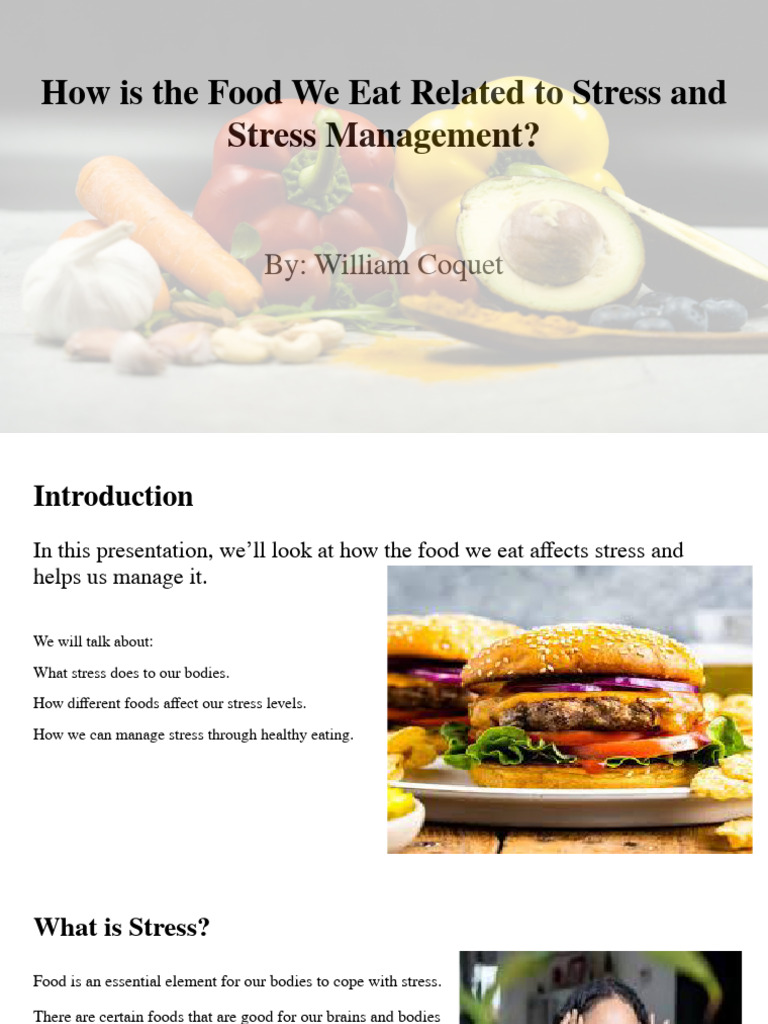 How is the Food We Eat Related to Stress and Stress Management?

By: William Coquet

Introduction

In this presentation, we'll look at how the food we eat affects stress and helps us manage it.

We will talk about:

What stress does to our bodies.

How different foods affect our stress levels.

How we can manage stress through healthy eating.

What is Stress?

Food is an essential element for our bodies to cope with stress.

There are certain foods that are good for our brains and bodies